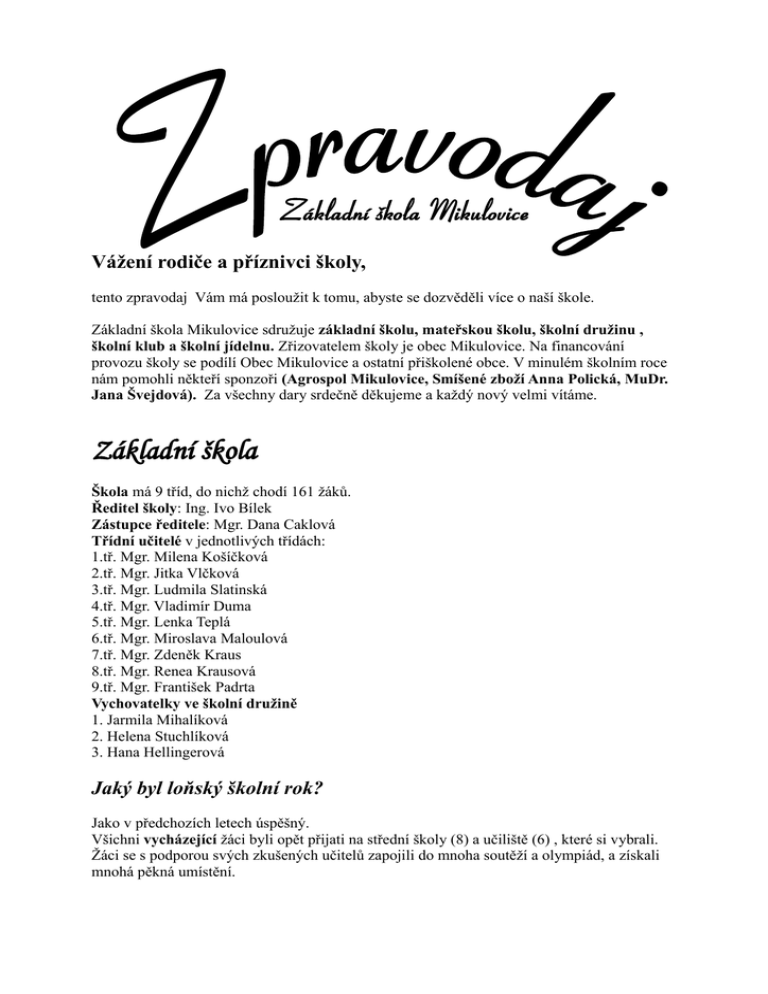 Zpravodaj
Základní škola Mikulovice

Vážení rodiče a příznivci školy,

tento zpravodaj Vám má posloužit k tomu, abyste se dozvěděli více o naší škole.

Základní škola Mikulovice sdružuje základní školu, mateřskou školu, školní družinu , školní klub a školní jídelnu. Zřizovatelem školy je obec Mikulovice. Na financování provozu školy se podílí Obec Mikulovice a ostatní přiškolené obce. V minulém školním roce nám pomohli někteří sponzoři (Agrospol Mikulovice, Smíšené zboží Anna Polická, MuDr. Jana Švejdová). Za všechny dary srdečně děkujeme a každý nový velmi vítáme.

Základní škola

Škola má 9 tříd, do nichž chodí 161 žáků.
Ředitel školy: Ing. Ivo Bílek
Zástupce ředitele: Mgr. Dana Caklová
Třídní učitelé v jednotlivých třídách:
1.tř. Mgr. Milena Košíčková
2.tř. Mgr. Jitka Vlčková
3.tř. Mgr. Ludmila Slatinská
4.tř. Mgr. Vladimír Duma
5.tř. Mgr. Lenka Teplá
6.tř. Mgr. Miroslava Maloulová
7.tř. Mgr. Zdeněk Kraus
8.tř. Mgr. Renea Krausová
9.tř. Mgr. František Padrta
Vychovatelky ve školní družině
1. Jarmila Mihalíková
2. Helena Stuchlíková
3. Hana Hellingerová

Jaký byl loňský školní rok?

Jako v předchozích letech úspěšný.
Všichni vycházející žáci byli opět přijati na střední školy (8) a učiliště (6) , které si vybrali. Žáci se s podporou svých zkušených učitelů zapojili do mnoha soutěží a olympiád, a získali mnohá pěkná umístění.